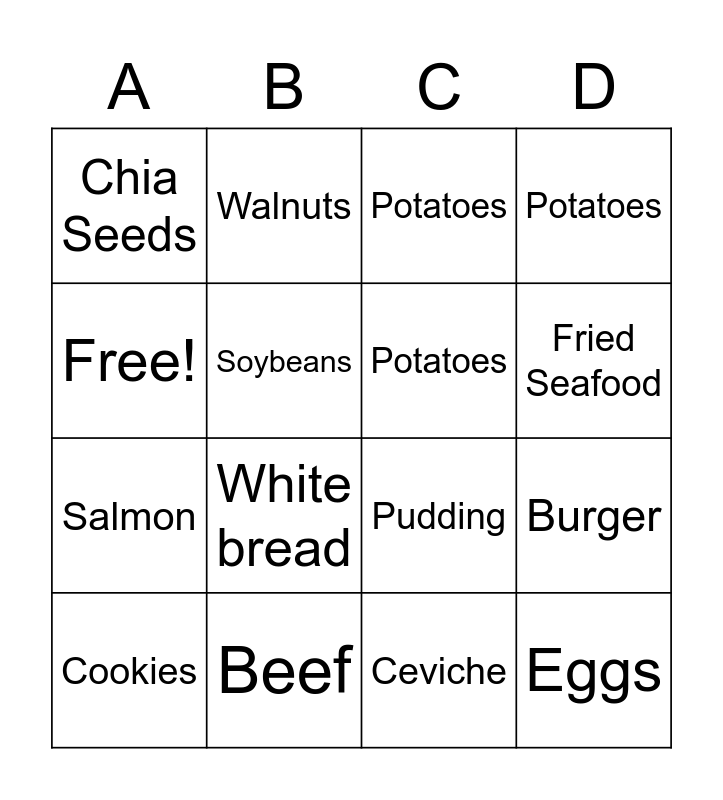 | A | B | C | D |
|---|---|---|---|
| Chia Seeds | Walnuts | Potatoes | Potatoes |
| Free! | Soybeans | Potatoes | Fried Seafood |
| Salmon | White bread | Pudding | Burger |
| Cookies | Beef | Ceviche | Eggs |